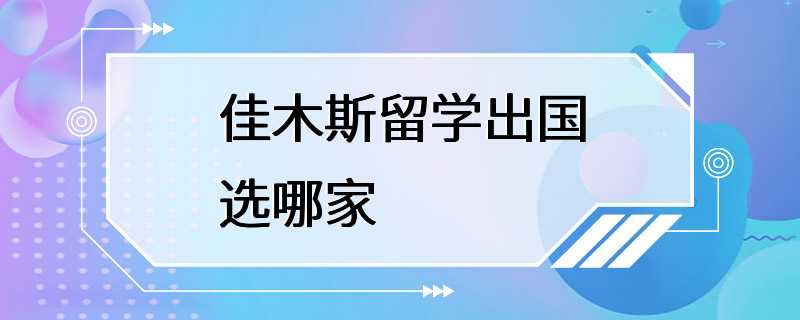 佳木斯留学出国选哪家